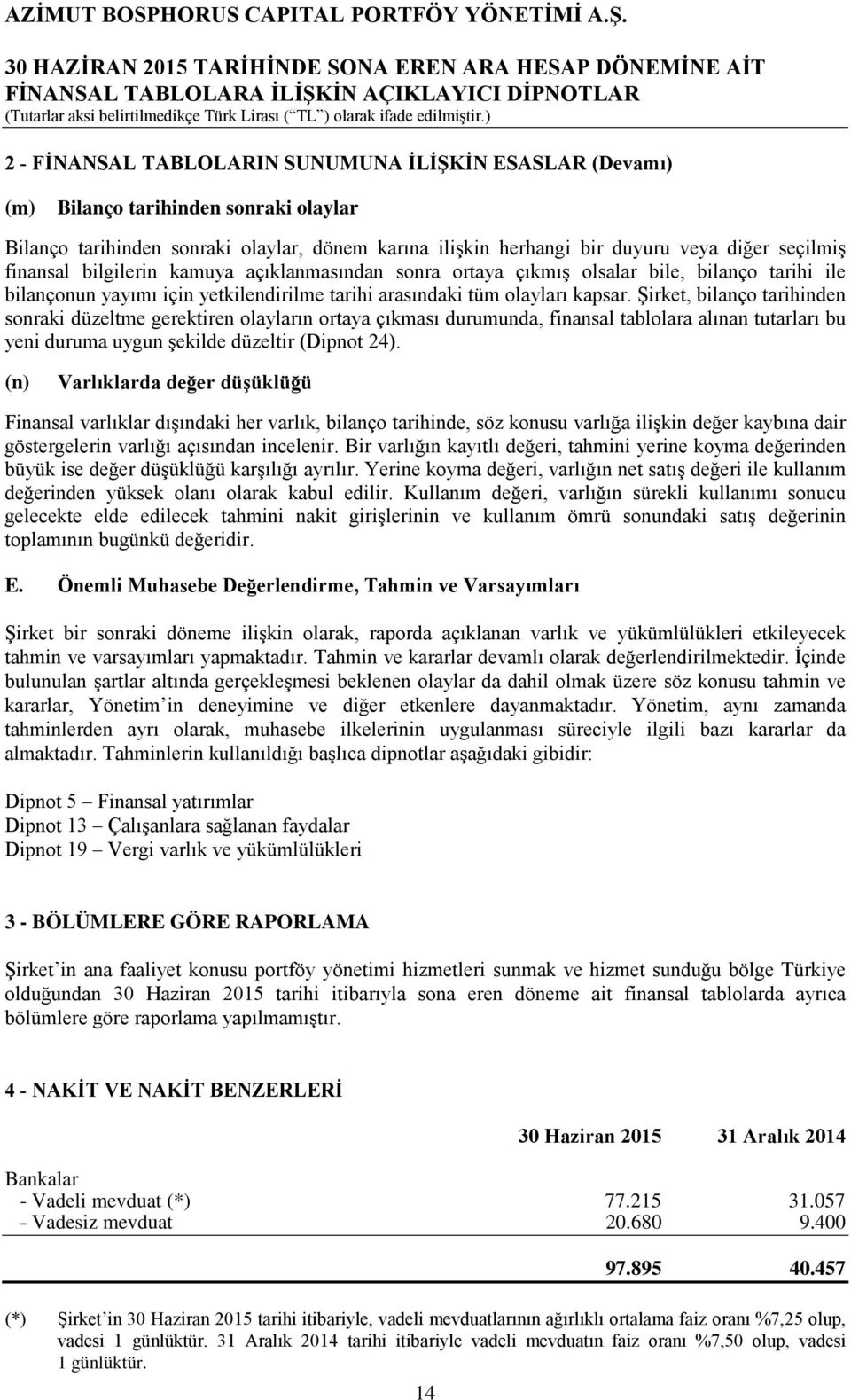 AZİMUT BOSPHORUS CAPITAL PORTFÖY YÖNETİMİ A.Ş.

30 HAZİRAN 2015 TARİHİNDE SONA EREN ARA HESAP DÖNEMİNE AİT FİNANSAL TABLOLARA İLİŞKİN AÇIKLAYICI DİPNOTLAR
(Tutarlar aksi belirtilmedikçe Türk Lirası ("TL") olarak ifade edilmiştir.)

2 - FİNANSAL TABLOLARIN SUNUMUNA İLİŞKİN ESASLAR (Devamı)

(m) Bilanço tarihinden sonraki olaylar

Bilanço tarihinden sonraki olaylar, dönem karına ilişkin herhangi bir duyuru veya diğer seçilmiş finansal bilgilerin kamuya açıklanmasından sonra ortaya çıkmış olsalar bile, bilanço tarihi ile bilançonun yayımı için yetkilendirilme tarihi arasındaki tüm olayları kapsar. Şirket, bilanço tarihinden sonraki düzeltme gerektiren olayların ortaya çıkması durumunda, finansal tablolara alınan tutarları bu yeni duruma uygun şekilde düzeltir (Dipnot 24).

(n) Varlıklarda değer düşüklüğü

Finansal varlıklar dışındaki her varlık, bilanço tarihinde, söz konusu varlığa ilişkin değer kaybına dair göstergelerin varlığı açısından incelenir. Bir varlığın kayıtlı değeri, tahmini yerine koyma değerinden büyük ise değer düşüklüğü karşılığı ayrılır. Yerine koyma değeri, varlığın net satış değeri ile kullanım değerinden yüksek olanı olarak kabul edilir. Kullanım değeri, varlığın sürekli kullanımı sonucu gelecekte elde edilecek tahmini nakit girişlerinin ve kullanım ömrü sonundaki satış değerinin toplamının bugünkü değeridir.

E. Önemli Muhasebe Değerlendirme, Tahmin ve Varsayımları

Şirket bir sonraki döneme ilişkin olarak, raporda açıklanan varlık ve yükümlülükleri etkileyecek tahmin ve varsayımları yapmaktadır. Tahmin ve kararlar devamlı olarak değerlendirilmektedir. İçinde bulunulan şartlar altında gerçekleşmesi beklenen olaylar da dahil olmak üzere söz konusu tahmin ve kararlar, Yönetim'in deneyimine ve diğer etkenlere dayanmaktadır. Yönetim, aynı zamanda tahminlerden ayrı olarak, muhasebe ilkelerinin uygulanması süreciyle ilgili bazı kararlar da almaktadır. Tahminlerin kullanıldığı başlıca dipnotlar aşağıdaki gibidir:

Dipnot 5 – Finansal yatırımlar
Dipnot 13 – Çalışanlara sağlanan faydalar
Dipnot 19 – Vergi varlık ve yükümlülükleri

3 - BÖLÜMLERE GÖRE RAPORLAMA

Şirket'in ana faaliyet konusu portföy yönetimi hizmetleri sunmak ve hizmet sunduğu bölge Türkiye olduğundan 30 Haziran 2015 tarihi itibarıyla sona eren döneme ait finansal tablolarda ayrıca bölümlere göre raporlama yapılmamıştır.

4 - NAKİT VE NAKİT BENZERLERİ

| | 30 Haziran 2015 | 31 Aralık 2014 |
|---|---|---|
| Bankalar | | |
| - Vadeli mevduat (*) | 77.215 | 31.057 |
| - Vadesiz mevduat | 20.680 | 9.400 |
| | 97.895 | 40.457 |

(*) Şirket'in 30 Haziran 2015 tarihi itibariyle, vadeli mevduatlarının ağırlıklı ortalama faiz oranı %7,25 olup, vadesi 1 günlüktür. 31 Aralık 2014 tarihi itibariyle vadeli mevduatın faiz oranı %7,50 olup, vadesi 1 günlüktür.

14